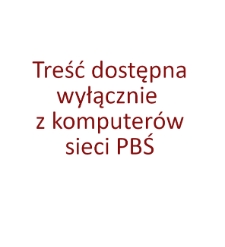 Treść dostępna wyłącznie z komputerów sieci PBŚ